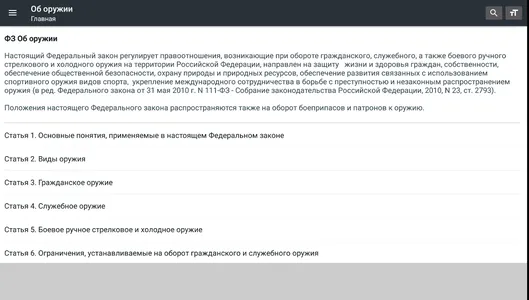 Об оружии
Главная

ФЗ Об оружии

Настоящий Федеральный закон регулирует правоотношения, возникающие при обороте гражданского, служебного, а также боевого ручного стрелкового и холодного оружия на территории Российской Федерации, направлен на защиту жизни и здоровья граждан, собственности, обеспечение общественной безопасности, охрану природы и природных ресурсов, обеспечение развития связанных с использованием спортивного оружия видов спорта, укрепление международного сотрудничества в борьбе с преступностью и незаконным распространением оружия (в ред. Федерального закона от 31 мая 2010 г. N 111-ФЗ - Собрание законодательства Российской Федерации, 2010, N 23, ст. 2793).

Положения настоящего Федерального закона распространяются также на оборот боеприпасов и патронов к оружию.

Статья 1. Основные понятия, применяемые в настоящем Федеральном законе

Статья 2. Виды оружия

Статья 3. Гражданское оружие

Статья 4. Служебное оружие

Статья 5. Боевое ручное стрелковое и холодное оружие

Статья 6. Ограничения, устанавливаемые на оборот гражданского и служебного оружия